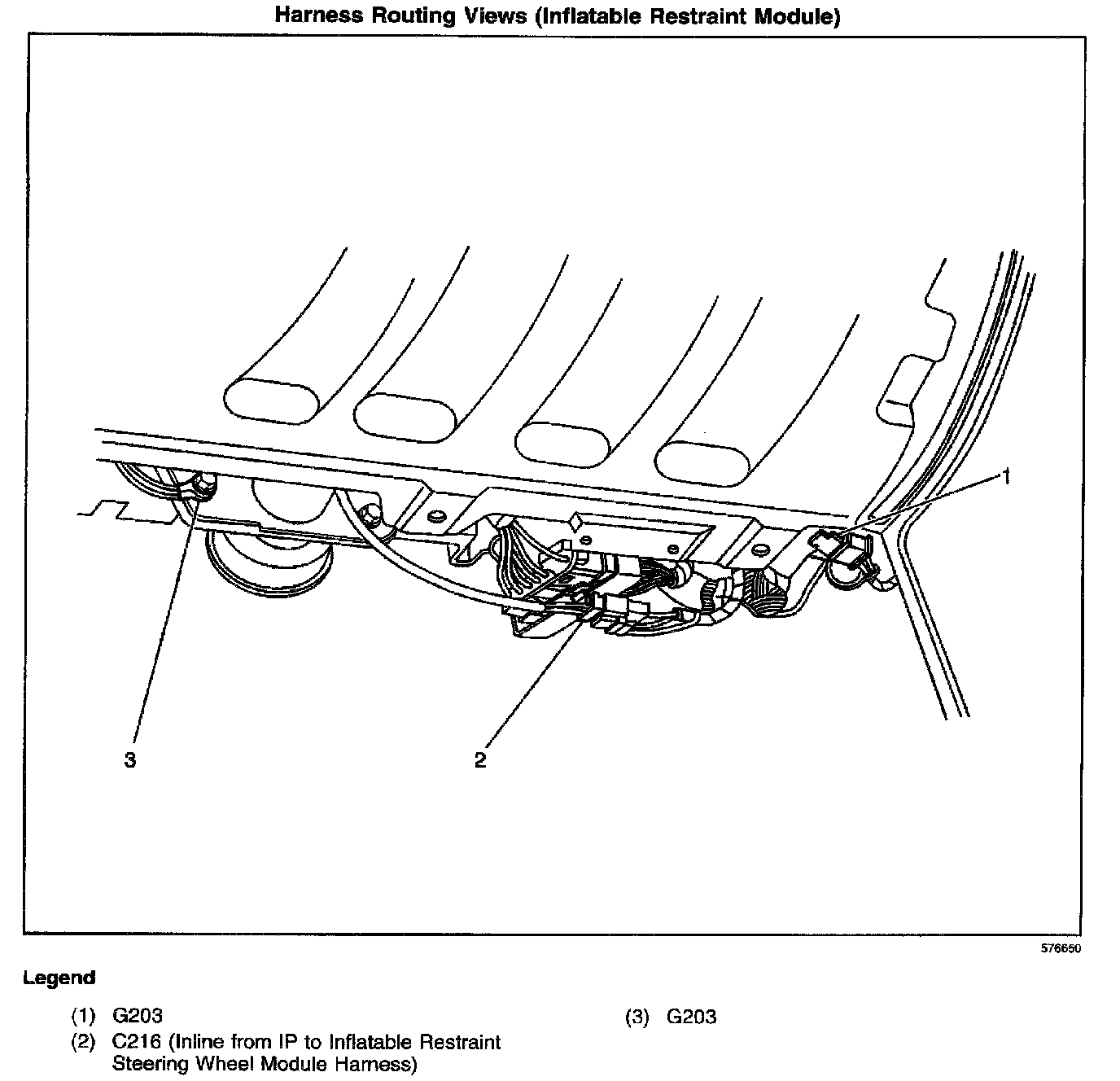 Harness Routing Views (Inflatable Restraint Module)

1

3

2

576660

Legend

(1) G203

(2) C216 (Inline from IP to Inflatable Restraint Steering Wheel Module Harness)

(3) G203